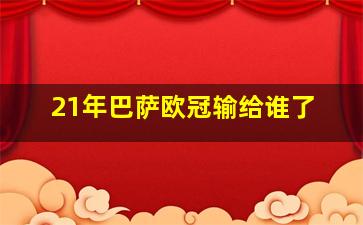 21年巴萨欧冠输给谁了